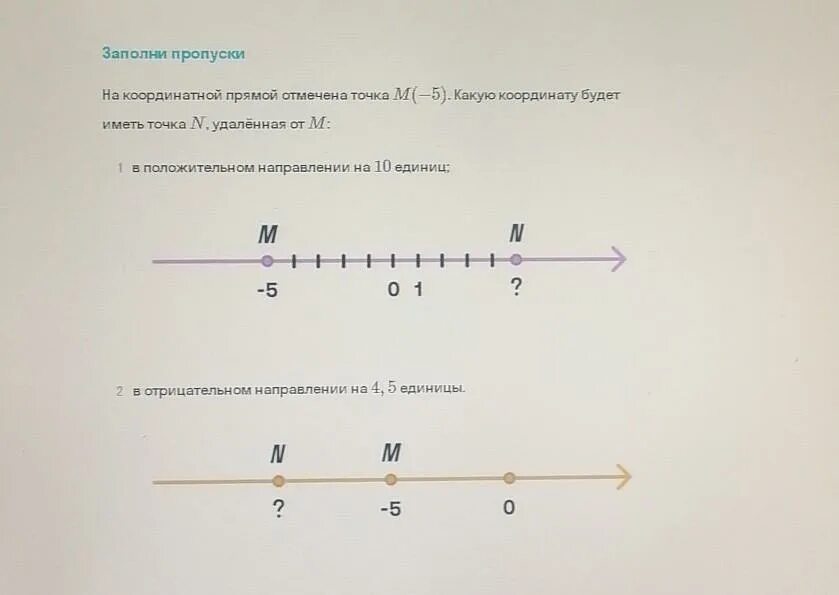 Заполни пропуски

На координатной прямой отмечена точка $M(-5)$. Какую координату будет иметь точка $N$, удалённая от $M$:

1 в положительном направлении на $10$ единиц;

M
N
-5
0 1
?

2 в отрицательном направлении на $4,5$ единицы.

N
M
?
-5
0